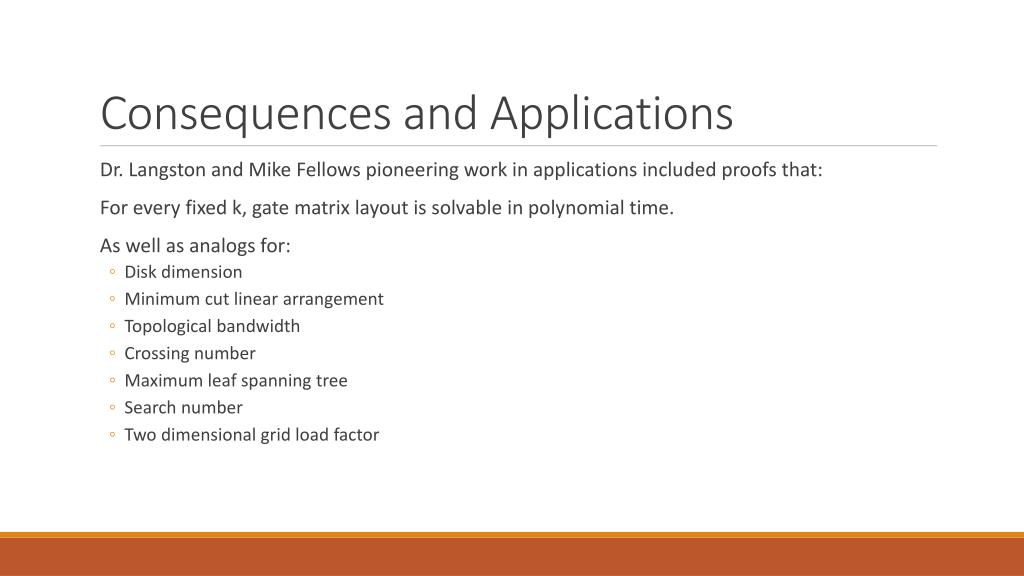 Consequences and Applications

Dr. Langston and Mike Fellows pioneering work in applications included proofs that:

For every fixed k, gate matrix layout is solvable in polynomial time.

As well as analogs for:
◦ Disk dimension
◦ Minimum cut linear arrangement
◦ Topological bandwidth
◦ Crossing number
◦ Maximum leaf spanning tree
◦ Search number
◦ Two dimensional grid load factor